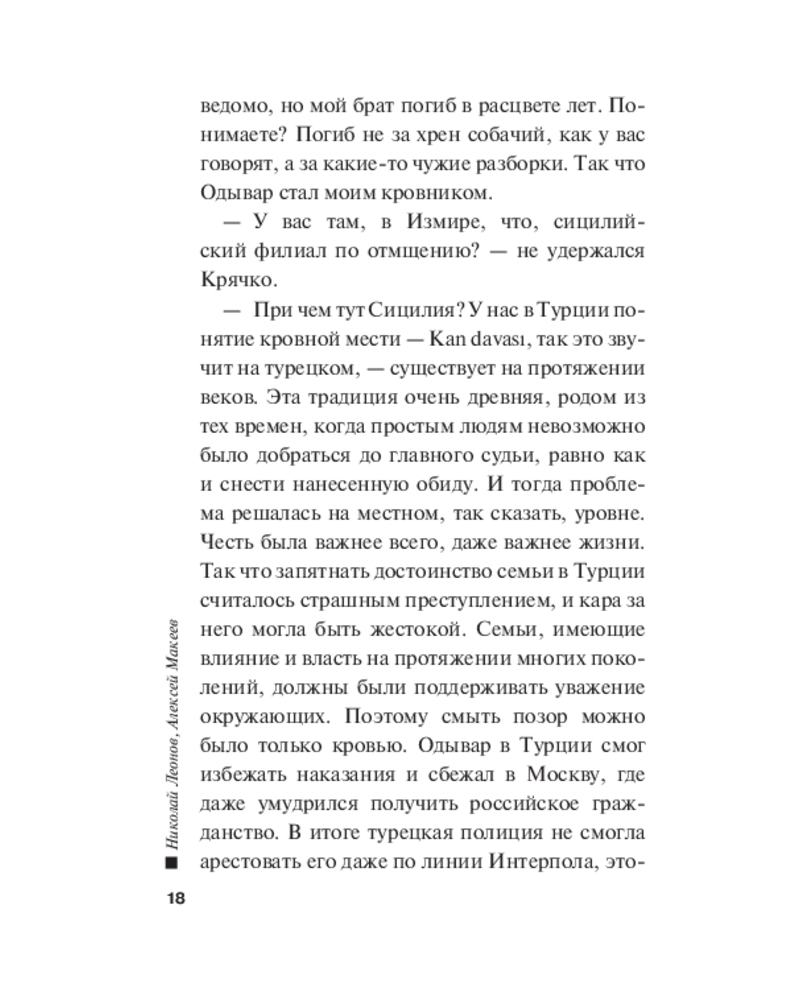 ведомо, но мой брат погиб в расцвете лет. Понимаете? Погиб не за хрен собачий, как у вас говорят, а за какие-то чужие разборки. Так что Одывар стал моим кровником.

— У вас там, в Измире, что, сицилийский филиал по отмщению? — не удержался Крячко.

— При чем тут Сицилия? У нас в Турции понятие кровной мести — Kan davası, так это звучит на турецком, — существует на протяжении веков. Эта традиция очень древняя, родом из тех времен, когда простым людям невозможно было добраться до главного судьи, равно как и снести нанесенную обиду. И тогда проблема решалась на местном, так сказать, уровне. Честь была важнее всего, даже важнее жизни. Так что запятнать достоинство семьи в Турции считалось страшным преступлением, и кара за него могла быть жестокой. Семьи, имеющие влияние и власть на протяжении многих поколений, должны были поддерживать уважение окружающих. Поэтому смыть позор можно было только кровью. Одывар в Турции смог избежать наказания и сбежал в Москву, где даже умудрился получить российское гражданство. В итоге турецкая полиция не смогла арестовать его даже по линии Интерпола, это-

Николай Леонов, Алексей Макеев

18